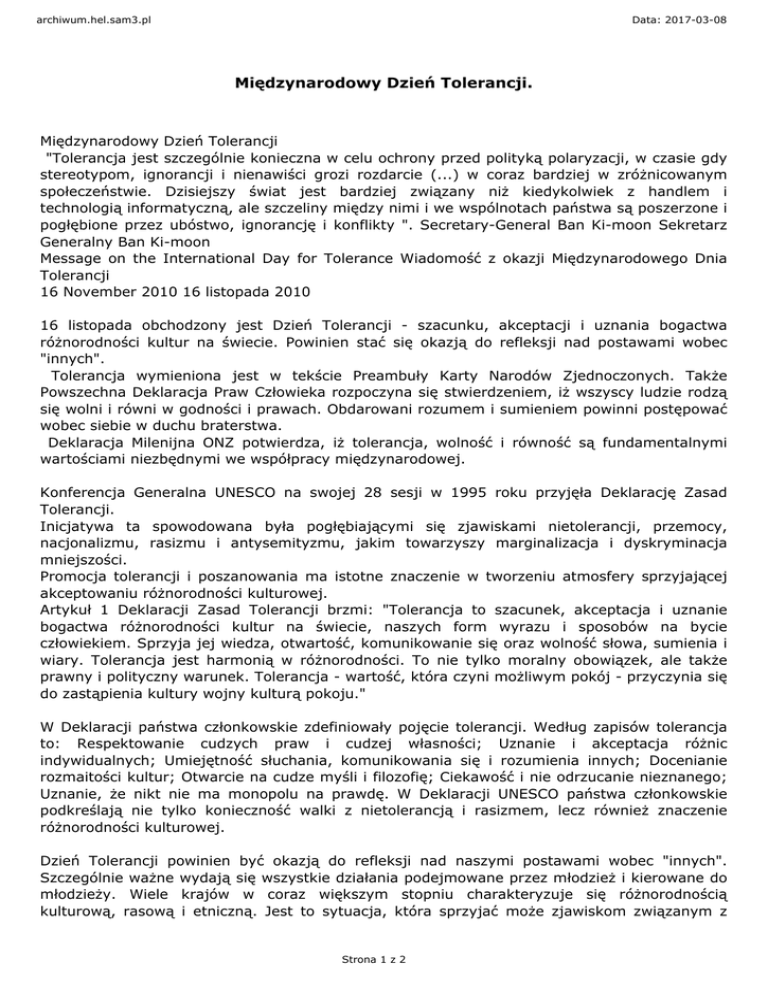 archiwum.hel.sam3.pl

Data: 2017-03-08

Międzynarodowy Dzień Tolerancji.

Międzynarodowy Dzień Tolerancji
"Tolerancja jest szczególnie konieczna w celu ochrony przed polityką polaryzacji, w czasie gdy stereotypom, ignorancji i nienawiści grozi rozdarcie (...) w coraz bardziej w zróżnicowanym społeczeństwie. Dzisiejszy świat jest bardziej związany niż kiedykolwiek z handlem i technologią informatyczną, ale szczeliny między nimi i we wspólnotach państwa są poszerzone i pogłębione przez ubóstwo, ignorancję i konflikty ". Secretary-General Ban Ki-moon Sekretarz Generalny Ban Ki-moon
Message on the International Day for Tolerance Wiadomość z okazji Międzynarodowego Dnia Tolerancji
16 November 2010 16 listopada 2010

16 listopada obchodzony jest Dzień Tolerancji - szacunku, akceptacji i uznania bogactwa różnorodności kultur na świecie. Powinien stać się okazją do refleksji nad postawami wobec "innych".
Tolerancja wymieniona jest w tekście Preambuły Karty Narodów Zjednoczonych. Także Powszechna Deklaracja Praw Człowieka rozpoczyna się stwierdzeniem, iż wszyscy ludzie rodzą się wolni i równi w godności i prawach. Obdarowani rozumem i sumieniem powinni postępować wobec siebie w duchu braterstwa.
Deklaracja Milenijna ONZ potwierdza, iż tolerancja, wolność i równość są fundamentalnymi wartościami niezbędnymi we współpracy międzynarodowej.

Konferencja Generalna UNESCO na swojej 28 sesji w 1995 roku przyjęła Deklarację Zasad Tolerancji.
Inicjatywa ta spowodowana była pogłębiającymi się zjawiskami nietolerancji, przemocy, nacjonalizmu, rasizmu i antysemityzmu, jakim towarzyszy marginalizacja i dyskryminacja mniejszości.
Promocja tolerancji i poszanowania ma istotne znaczenie w tworzeniu atmosfery sprzyjającej akceptowaniu różnorodności kulturowej.
Artykuł 1 Deklaracji Zasad Tolerancji brzmi: "Tolerancja to szacunek, akceptacja i uznanie bogactwa różnorodności kultur na świecie, naszych form wyrazu i sposobów na bycie człowiekiem. Sprzyja jej wiedza, otwartość, komunikowanie się oraz wolność słowa, sumienia i wiary. Tolerancja jest harmonią w różnorodności. To nie tylko moralny obowiązek, ale także prawny i polityczny warunek. Tolerancja - wartość, która czyni możliwym pokój - przyczynia się do zastąpienia kultury wojny kulturą pokoju."

W Deklaracji państwa członkowskie zdefiniowały pojęcie tolerancji. Według zapisów tolerancja to: Respektowanie cudzych praw i cudzej własności; Uznanie i akceptacja różnic indywidualnych; Umiejętność słuchania, komunikowania się i rozumienia innych; Docenianie rozmaitości kultur; Otwarcie na cudze myśli i filozofię; Ciekawość i nie odrzucanie nieznanego; Uznanie, że nikt nie ma monopolu na prawdę. W Deklaracji UNESCO państwa członkowskie podkreślają nie tylko konieczność walki z nietolerancją i rasizmem, lecz również znaczenie różnorodności kulturowej.

Dzień Tolerancji powinien być okazją do refleksji nad naszymi postawami wobec "innych". Szczególnie ważne wydają się wszystkie działania podejmowane przez młodzież i kierowane do młodzieży. Wiele krajów w coraz większym stopniu charakteryzuje się różnorodnością kulturową, rasową i etniczną. Jest to sytuacja, która sprzyjać może zjawiskom związanym z

Strona 1 z 2